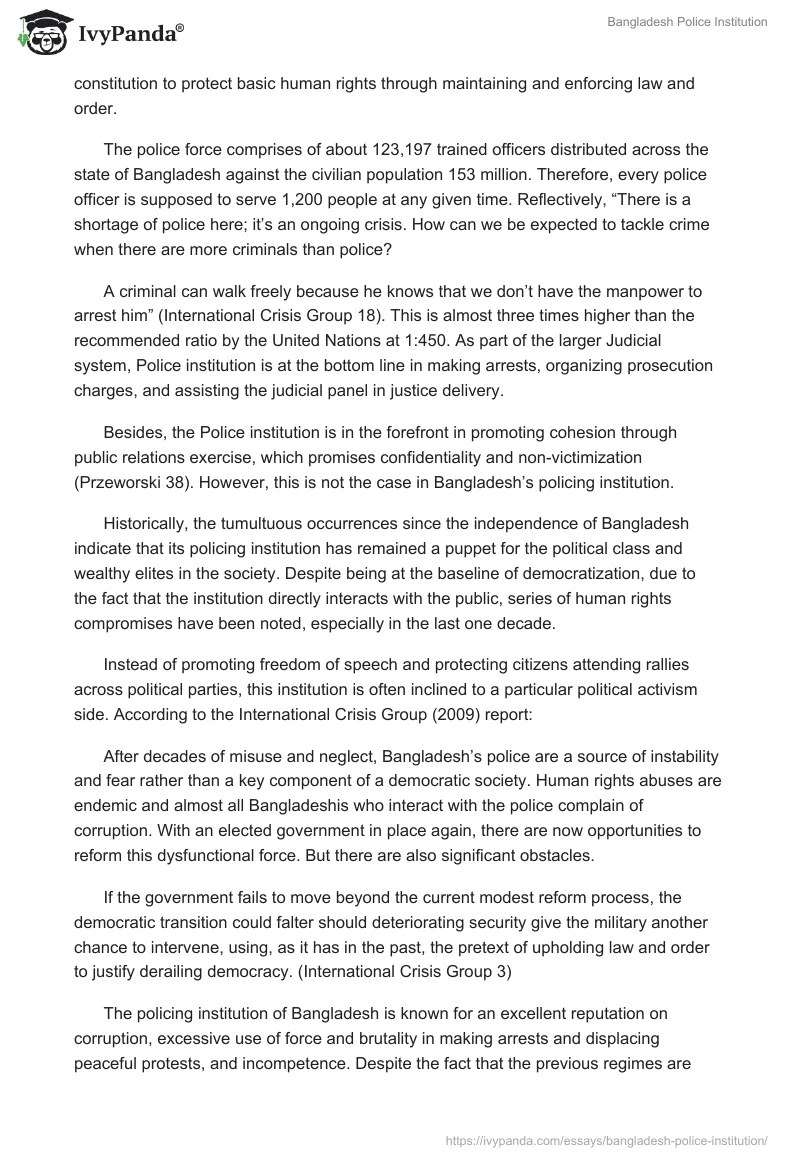 IvyPanda®

Bangladesh Police Institution

constitution to protect basic human rights through maintaining and enforcing law and order.

The police force comprises of about 123,197 trained officers distributed across the state of Bangladesh against the civilian population 153 million. Therefore, every police officer is supposed to serve 1,200 people at any given time. Reflectively, “There is a shortage of police here; it’s an ongoing crisis. How can we be expected to tackle crime when there are more criminals than police?

A criminal can walk freely because he knows that we don’t have the manpower to arrest him” (International Crisis Group 18). This is almost three times higher than the recommended ratio by the United Nations at 1:450. As part of the larger Judicial system, Police institution is at the bottom line in making arrests, organizing prosecution charges, and assisting the judicial panel in justice delivery.

Besides, the Police institution is in the forefront in promoting cohesion through public relations exercise, which promises confidentiality and non-victimization (Przeworski 38). However, this is not the case in Bangladesh’s policing institution.

Historically, the tumultuous occurrences since the independence of Bangladesh indicate that its policing institution has remained a puppet for the political class and wealthy elites in the society. Despite being at the baseline of democratization, due to the fact that the institution directly interacts with the public, series of human rights compromises have been noted, especially in the last one decade.

Instead of promoting freedom of speech and protecting citizens attending rallies across political parties, this institution is often inclined to a particular political activism side. According to the International Crisis Group (2009) report:

After decades of misuse and neglect, Bangladesh’s police are a source of instability and fear rather than a key component of a democratic society. Human rights abuses are endemic and almost all Bangladeshis who interact with the police complain of corruption. With an elected government in place again, there are now opportunities to reform this dysfunctional force. But there are also significant obstacles.

If the government fails to move beyond the current modest reform process, the democratic transition could falter should deteriorating security give the military another chance to intervene, using, as it has in the past, the pretext of upholding law and order to justify derailing democracy. (International Crisis Group 3)

The policing institution of Bangladesh is known for an excellent reputation on corruption, excessive use of force and brutality in making arrests and displacing peaceful protests, and incompetence. Despite the fact that the previous regimes are

https://ivypanda.com/essays/bangladesh-police-institution/